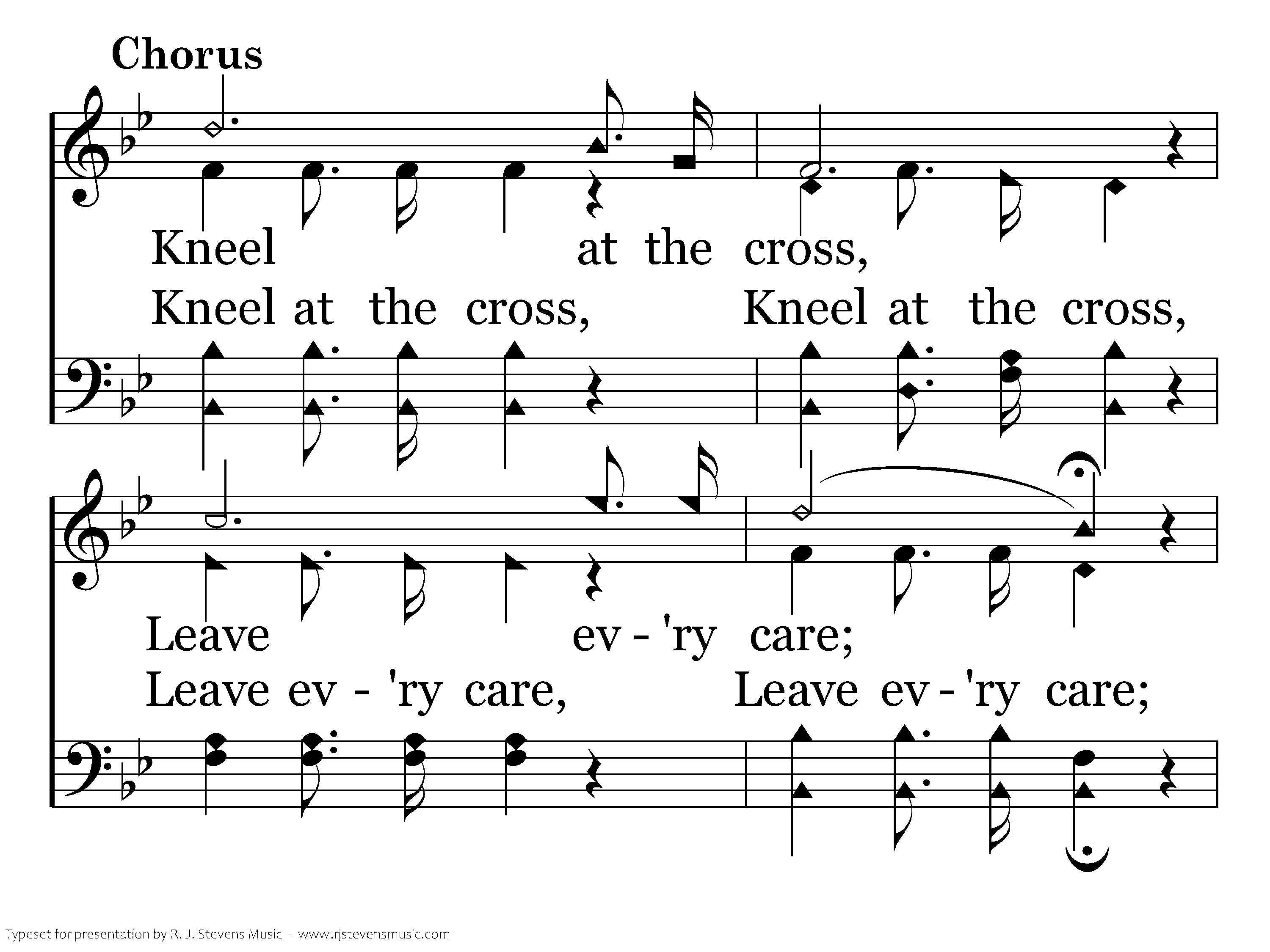 Chorus

Kneel at the cross,
Kneel at the cross, Kneel at the cross,

Leave ev - 'ry care;
Leave ev - 'ry care, Leave ev - 'ry care;

Typeset for presentation by R. J. Stevens Music - www.rjstevensmusic.com